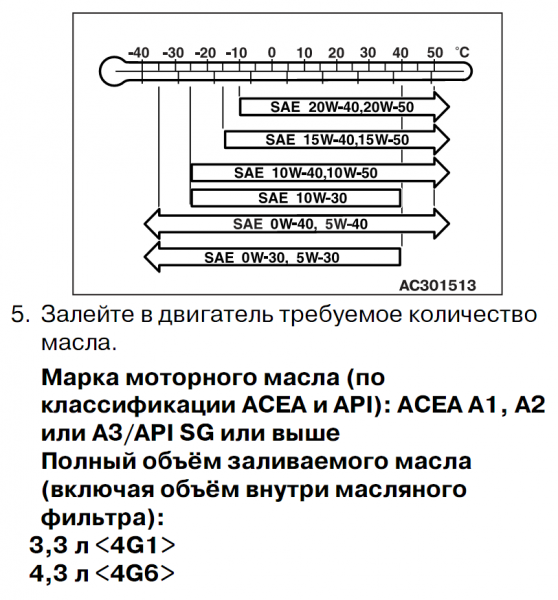 -40 -30 -20 -10 0 10 20 30 40 50 °C

SAE 20W-40,20W-50

SAE 15W-40,15W-50

SAE 10W-40,10W-50

SAE 10W-30

SAE 0W-40, 5W-40

SAE 0W-30, 5W-30

AC301513

5. Залейте в двигатель требуемое количество масла.

Марка моторного масла (по классификации ACEA и API): ACEA A1, A2 или A3/API SG или выше

Полный объём заливаемого масла (включая объём внутри масляного фильтра):

3,3 л <4G1>
4,3 л <4G6>